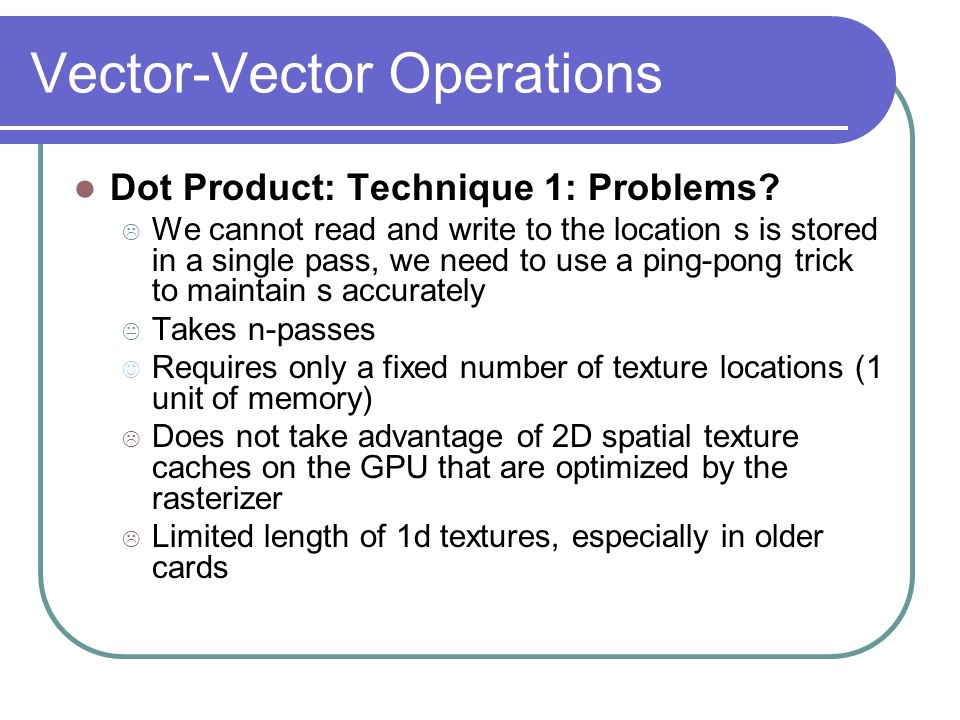 Vector-Vector Operations

Dot Product: Technique 1: Problems?

☹ We cannot read and write to the location s is stored in a single pass, we need to use a ping-pong trick to maintain s accurately

😐 Takes n-passes

☺ Requires only a fixed number of texture locations (1 unit of memory)

☹ Does not take advantage of 2D spatial texture caches on the GPU that are optimized by the rasterizer

☹ Limited length of 1d textures, especially in older cards